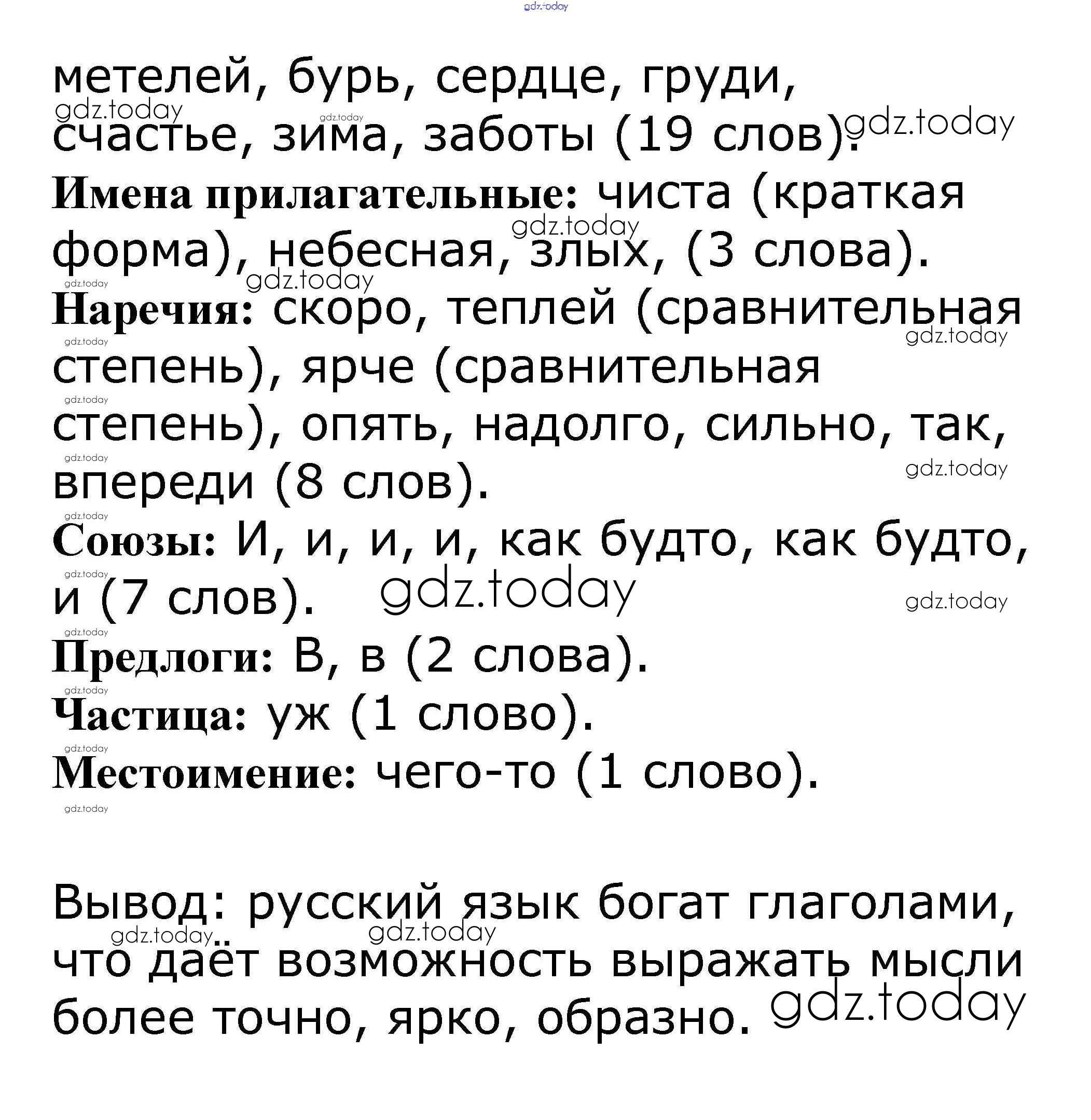 gdz.today

метелей, бурь, сердце, груди, счастье, зима, заботы (19 слов).

Имена прилагательные: чиста (краткая форма), небесная, злых, (3 слова).

Наречия: скоро, теплей (сравнительная степень), ярче (сравнительная степень), опять, надолго, сильно, так, впереди (8 слов).

Союзы: И, и, и, и, как будто, как будто, и (7 слов).

Предлоги: В, в (2 слова).

Частица: уж (1 слово).

Местоимение: чего-то (1 слово).

Вывод: русский язык богат глаголами, что даёт возможность выражать мысли более точно, ярко, образно.

gdz.today